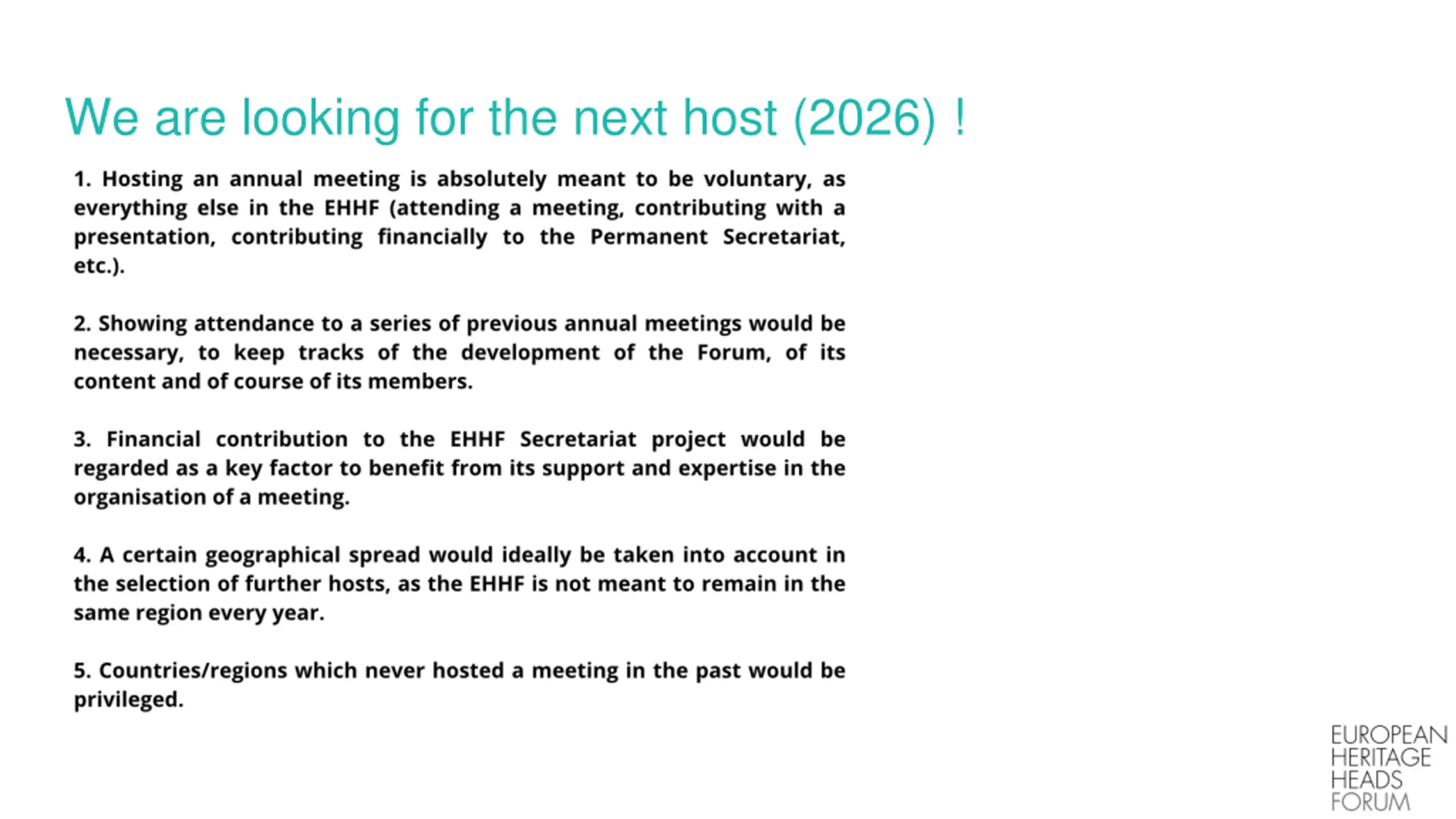 We are looking for the next host (2026) !

1. Hosting an annual meeting is absolutely meant to be voluntary, as everything else in the EHHF (attending a meeting, contributing with a presentation, contributing financially to the Permanent Secretariat, etc.).

2. Showing attendance to a series of previous annual meetings would be necessary, to keep tracks of the development of the Forum, of its content and of course of its members.

3. Financial contribution to the EHHF Secretariat project would be regarded as a key factor to benefit from its support and expertise in the organisation of a meeting.

4. A certain geographical spread would ideally be taken into account in the selection of further hosts, as the EHHF is not meant to remain in the same region every year.

5. Countries/regions which never hosted a meeting in the past would be privileged.

EUROPEAN
HERITAGE
HEADS
FORUM